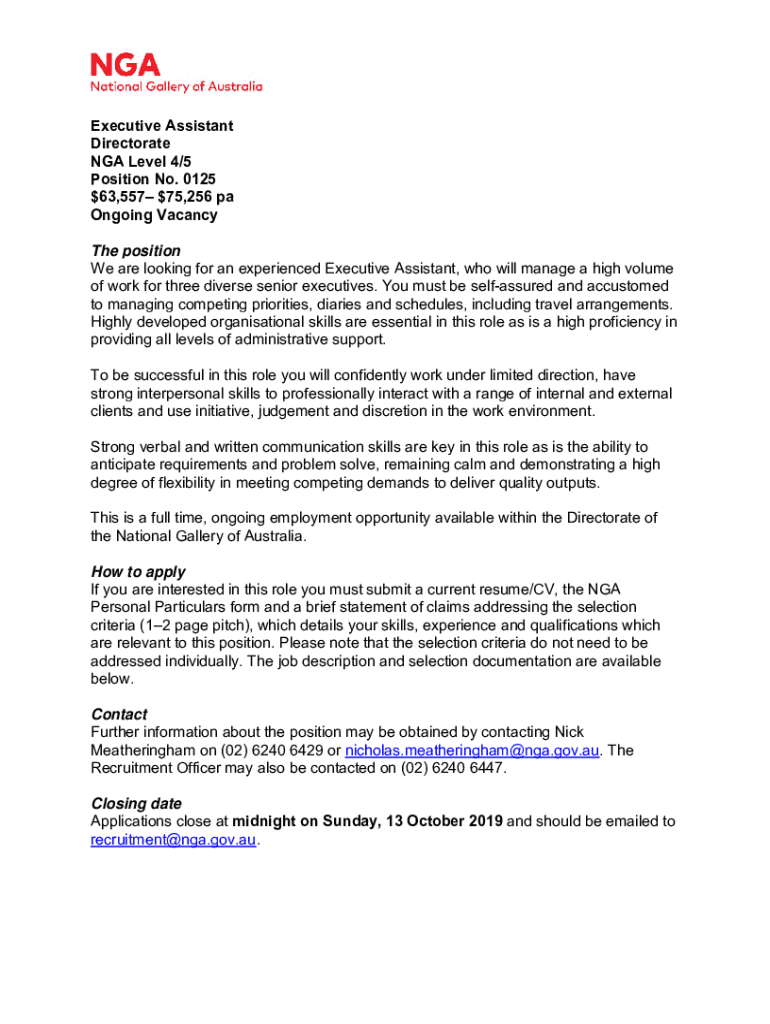 NGA
National Gallery of Australia

Executive Assistant
Directorate
NGA Level 4/5
Position No. 0125
$63,557– $75,256 pa
Ongoing Vacancy

The position
We are looking for an experienced Executive Assistant, who will manage a high volume of work for three diverse senior executives. You must be self-assured and accustomed to managing competing priorities, diaries and schedules, including travel arrangements. Highly developed organisational skills are essential in this role as is a high proficiency in providing all levels of administrative support.

To be successful in this role you will confidently work under limited direction, have strong interpersonal skills to professionally interact with a range of internal and external clients and use initiative, judgement and discretion in the work environment.

Strong verbal and written communication skills are key in this role as is the ability to anticipate requirements and problem solve, remaining calm and demonstrating a high degree of flexibility in meeting competing demands to deliver quality outputs.

This is a full time, ongoing employment opportunity available within the Directorate of the National Gallery of Australia.

How to apply
If you are interested in this role you must submit a current resume/CV, the NGA Personal Particulars form and a brief statement of claims addressing the selection criteria (1–2 page pitch), which details your skills, experience and qualifications which are relevant to this position. Please note that the selection criteria do not need to be addressed individually. The job description and selection documentation are available below.

Contact
Further information about the position may be obtained by contacting Nick Meatheringham on (02) 6240 6429 or nicholas.meatheringham@nga.gov.au. The Recruitment Officer may also be contacted on (02) 6240 6447.

Closing date
Applications close at midnight on Sunday, 13 October 2019 and should be emailed to recruitment@nga.gov.au.